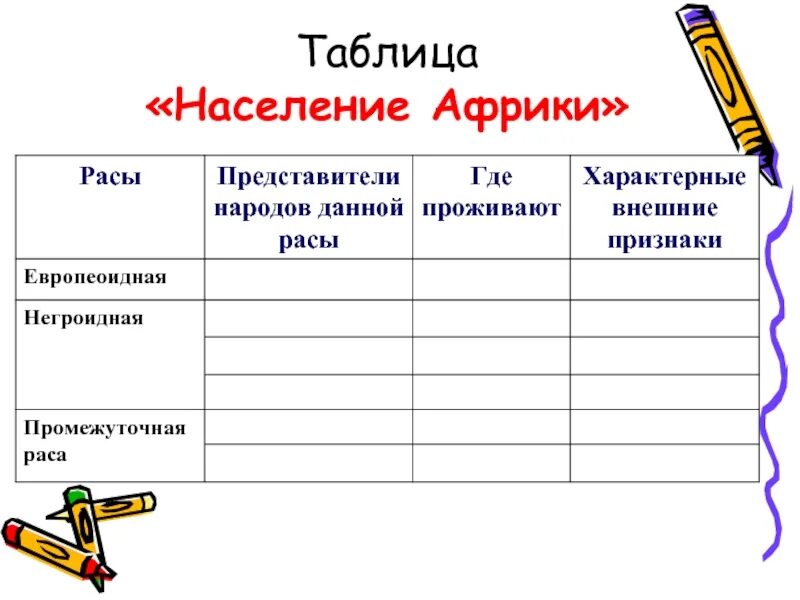 Таблица
«Население Африки»

| Расы | Представители народов данной расы | Где проживают | Характерные внешние признаки |
|---|---|---|---|
| Европеоидная | | | |
| Негроидная | | | |
| | | | |
| | | | |
| Промежуточная раса | | | |
| | | | |